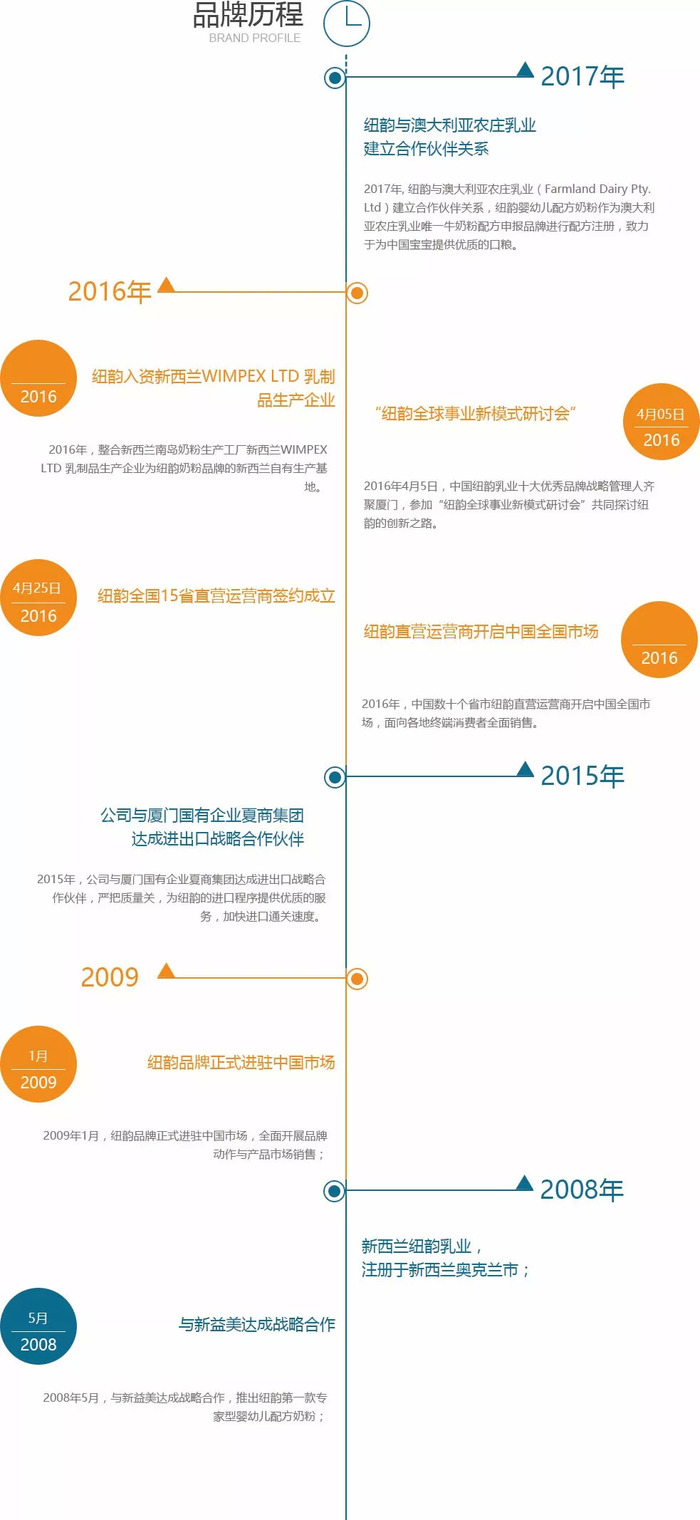 品牌历程
BRAND PROFILE

2017年

纽韵与澳大利亚农庄乳业
建立合作伙伴关系

2017年, 纽韵与澳大利亚农庄乳业（Farmland Dairy Pty. Ltd）建立合作伙伴关系，纽韵婴幼儿配方奶粉作为澳大利亚农庄乳业唯一牛奶粉配方申报品牌进行配方注册，致力于为中国宝宝提供优质的口粮。

2016年

2016
纽韵入资新西兰WIMPEX LTD 乳制品生产企业

2016年，整合新西兰南岛奶粉生产工厂新西兰WIMPEX LTD 乳制品生产企业为纽韵奶粉品牌的新西兰自有生产基地。

“纽韵全球事业新模式研讨会”
4月05日
2016

2016年4月5日，中国纽韵乳业十大优秀品牌战略管理人齐聚厦门，参加“纽韵全球事业新模式研讨会”共同探讨纽韵的创新之路。

4月25日
2016
纽韵全国15省直营运营商签约成立

纽韵直营运营商开启中国全国市场
2016

2016年，中国数十个省市纽韵直营运营商开启中国全国市场，面向各地终端消费者全面销售。

2015年

公司与厦门国有企业夏商集团
达成进出口战略合作伙伴

2015年，公司与厦门国有企业夏商集团达成进出口战略合作伙伴，严把质量关，为纽韵的进口程序提供优质的服务，加快进口通关速度。

2009

1月
2009
纽韵品牌正式进驻中国市场

2009年1月，纽韵品牌正式进驻中国市场，全面开展品牌动作与产品市场销售；

2008年

新西兰纽韵乳业，
注册于新西兰奥克兰市；

5月
2008
与新益美达成战略合作

2008年5月，与新益美达成战略合作，推出纽韵第一款专家型婴幼儿配方奶粉；